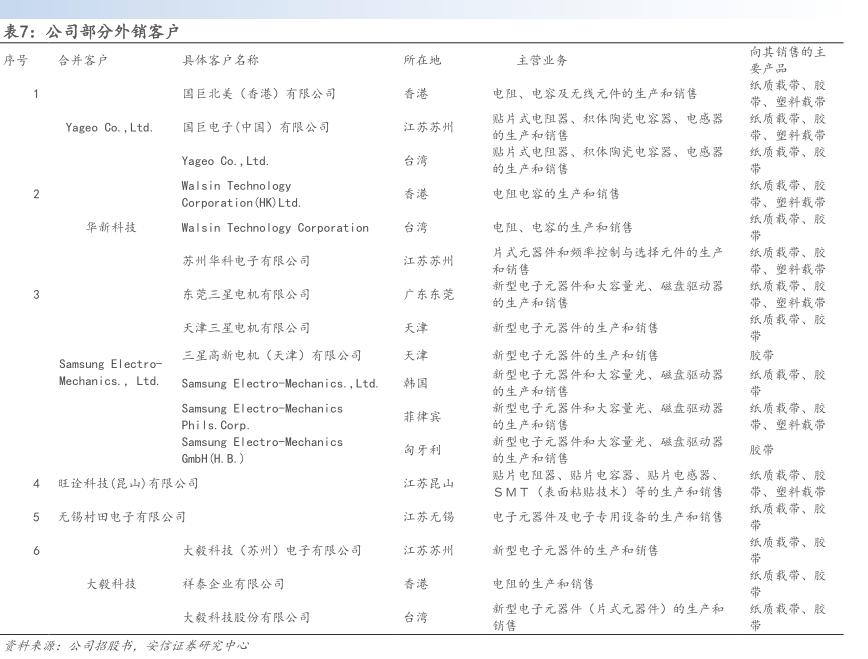 表7：公司部分外销客户

| 序号 | 合并客户 | 具体客户名称 | 所在地 | 主营业务 | 向其销售的主要产品 |
|---|---|---|---|---|---|
| 1 | Yageo Co.,Ltd. | 国巨北美（香港）有限公司 | 香港 | 电阻、电容及无线元件的生产和销售 | 纸质载带、胶带、塑料载带 |
| | | 国巨电子(中国）有限公司 | 江苏苏州 | 贴片式电阻器、积体陶瓷电容器、电感器的生产和销售 | 纸质载带、胶带、塑料载带 |
| | | Yageo Co.,Ltd. | 台湾 | 贴片式电阻器、积体陶瓷电容器、电感器的生产和销售 | 纸质载带、胶带 |
| 2 | 华新科技 | Walsin Technology Corporation(HK)Ltd. | 香港 | 电阻电容的生产和销售 | 纸质载带、胶带、塑料载带 |
| | | Walsin Technology Corporation | 台湾 | 电阻、电容的生产和销售 | 纸质载带、胶带 |
| | | 苏州华科电子有限公司 | 江苏苏州 | 片式元器件和频率控制与选择元件的生产和销售 | 纸质载带、胶带、塑料载带 |
| 3 | Samsung Electro-Mechanics., Ltd. | 东莞三星电机有限公司 | 广东东莞 | 新型电子元器件和大容量光、磁盘驱动器的生产和销售 | 纸质载带、胶带、塑料载带 |
| | | 天津三星电机有限公司 | 天津 | 新型电子元器件的生产和销售 | 纸质载带、胶带 |
| | | 三星高新电机（天津）有限公司 | 天津 | 新型电子元器件的生产和销售 | 胶带 |
| | | Samsung Electro-Mechanics.,Ltd. | 韩国 | 新型电子元器件和大容量光、磁盘驱动器的生产和销售 | 纸质载带、胶带 |
| | | Samsung Electro-Mechanics Phils.Corp. | 菲律宾 | 新型电子元器件和大容量光、磁盘驱动器的生产和销售 | 纸质载带、胶带、塑料载带 |
| | | Samsung Electro-Mechanics GmbH(H.B.) | 匈牙利 | 新型电子元器件和大容量光、磁盘驱动器的生产和销售 | 胶带 |
| 4 | 旺诠科技(昆山)有限公司 | | 江苏昆山 | 贴片电阻器、贴片电容器、贴片电感器、SMT（表面粘贴技术）等的生产和销售 | 纸质载带、胶带、塑料载带 |
| 5 | 无锡村田电子有限公司 | | 江苏无锡 | 电子元器件及电子专用设备的生产和销售 | 纸质载带、胶带 |
| 6 | 大毅科技 | 大毅科技（苏州）电子有限公司 | 江苏苏州 | 新型电子元器件的生产和销售 | 纸质载带、胶带 |
| | | 祥泰企业有限公司 | 香港 | 电阻的生产和销售 | 纸质载带、胶带 |
| | | 大毅科技股份有限公司 | 台湾 | 新型电子元器件（片式元器件）的生产和销售 | 纸质载带、胶带 |

资料来源：公司招股书，安信证券研究中心